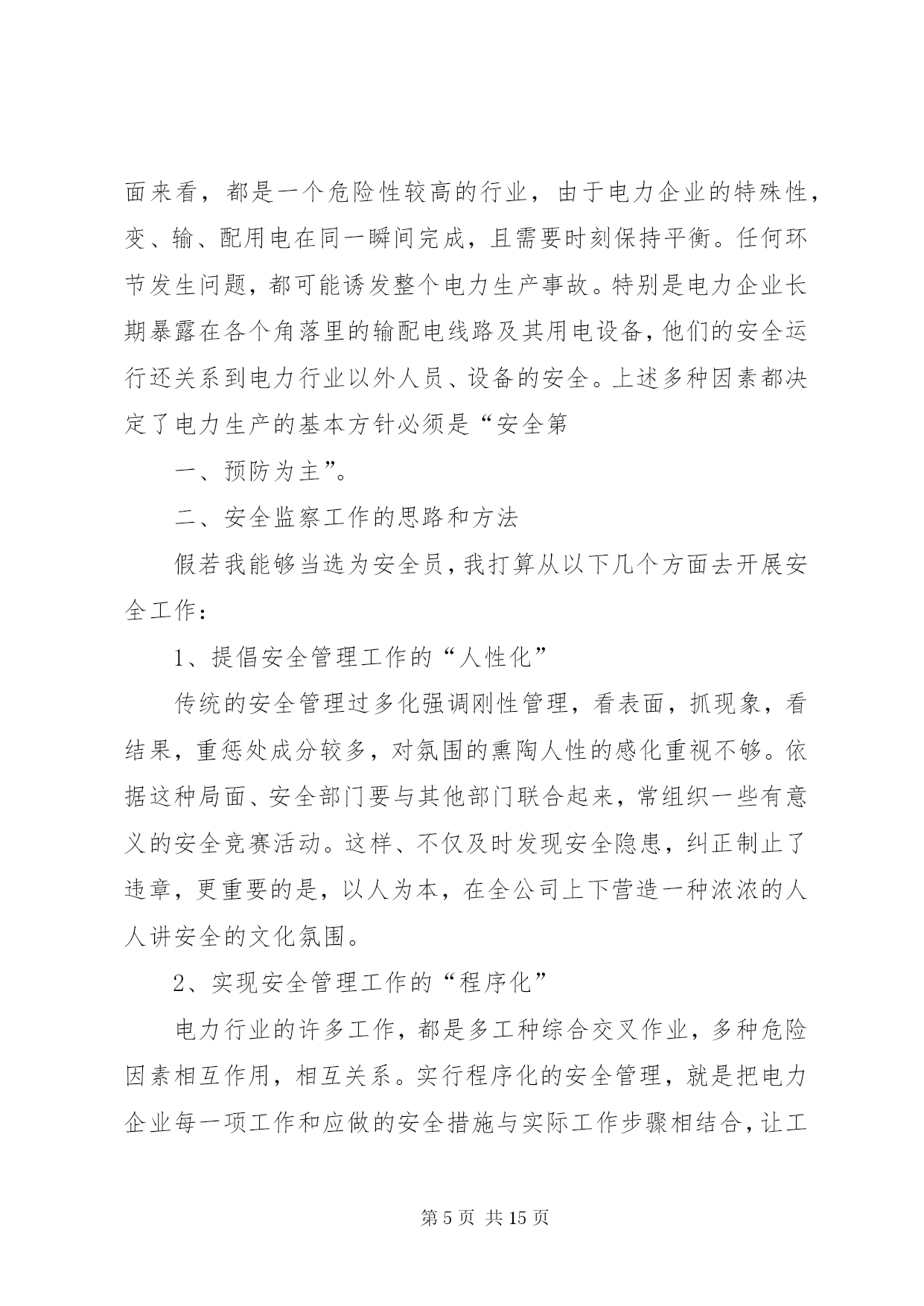 面来看，都是一个危险性较高的行业，由于电力企业的特殊性，变、输、配用电在同一瞬间完成，且需要时刻保持平衡。任何环节发生问题，都可能诱发整个电力生产事故。特别是电力企业长期暴露在各个角落里的输配电线路及其用电设备，他们的安全运行还关系到电力行业以外人员、设备的安全。上述多种因素都决定了电力生产的基本方针必须是“安全第

一、预防为主”。

二、安全监察工作的思路和方法

假若我能够当选为安全员，我打算从以下几个方面去开展安全工作：

1、提倡安全管理工作的“人性化”

传统的安全管理过多化强调刚性管理，看表面，抓现象，看结果，重惩处成分较多，对氛围的熏陶人性的感化重视不够。依据这种局面、安全部门要与其他部门联合起来，常组织一些有意义的安全竞赛活动。这样、不仅及时发现安全隐患，纠正制止了违章，更重要的是，以人为本，在全公司上下营造一种浓浓的人人讲安全的文化氛围。

2、实现安全管理工作的“程序化”

电力行业的许多工作，都是多工种综合交叉作业，多种危险因素相互作用，相互关系。实行程序化的安全管理，就是把电力企业每一项工作和应做的安全措施与实际工作步骤相结合，让工

第 5 页 共 15 页